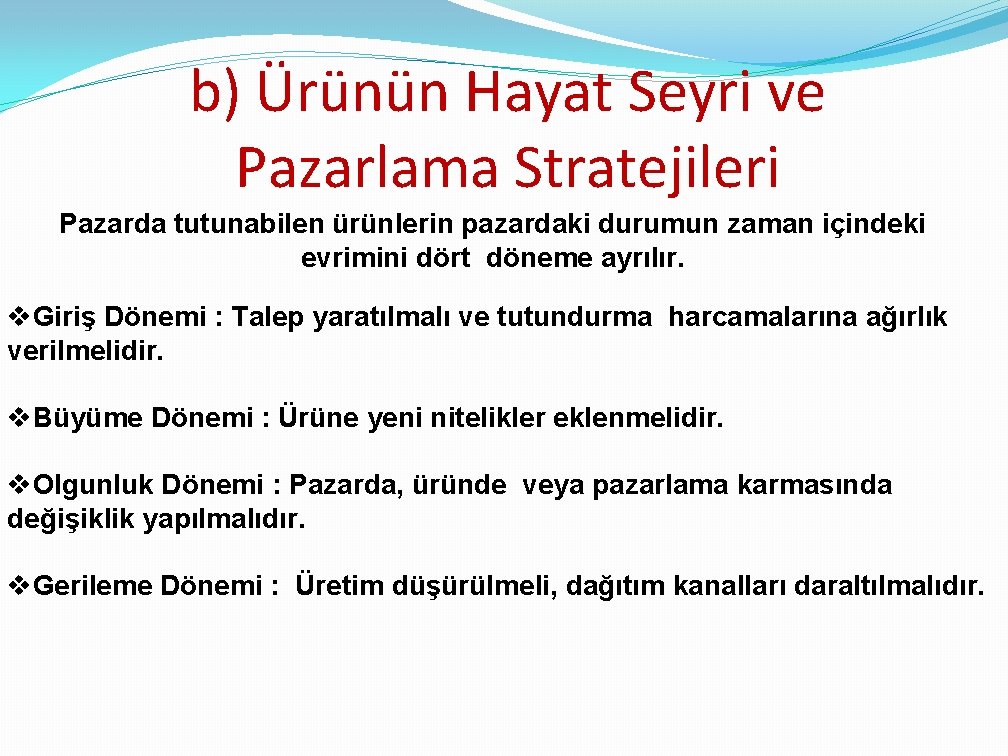 b) Ürünün Hayat Seyri ve Pazarlama Stratejileri

Pazarda tutunabilen ürünlerin pazardaki durumun zaman içindeki evrimini dört döneme ayrılır.

❖Giriş Dönemi : Talep yaratılmalı ve tutundurma harcamalarına ağırlık verilmelidir.

❖Büyüme Dönemi : Ürüne yeni nitelikler eklenmelidir.

❖Olgunluk Dönemi : Pazarda, üründe veya pazarlama karmasında değişiklik yapılmalıdır.

❖Gerileme Dönemi : Üretim düşürülmeli, dağıtım kanalları daraltılmalıdır.